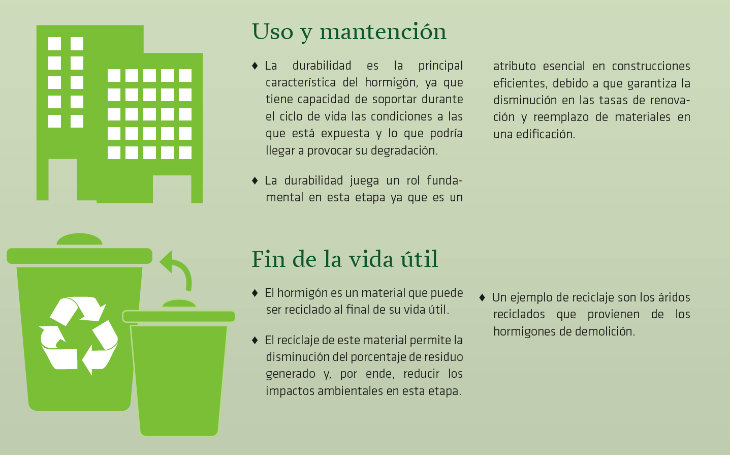 Uso y mantención

♦ La durabilidad es la principal característica del hormigón, ya que tiene capacidad de soportar durante el ciclo de vida las condiciones a las que está expuesta y lo que podría llegar a provocar su degradación.

♦ La durabilidad juega un rol fundamental en esta etapa ya que es un atributo esencial en construcciones eficientes, debido a que garantiza la disminución en las tasas de renovación y reemplazo de materiales en una edificación.

Fin de la vida útil

♦ El hormigón es un material que puede ser reciclado al final de su vida útil.

♦ El reciclaje de este material permite la disminución del porcentaje de residuo generado y, por ende, reducir los impactos ambientales en esta etapa.

♦ Un ejemplo de reciclaje son los áridos reciclados que provienen de los hormigones de demolición.